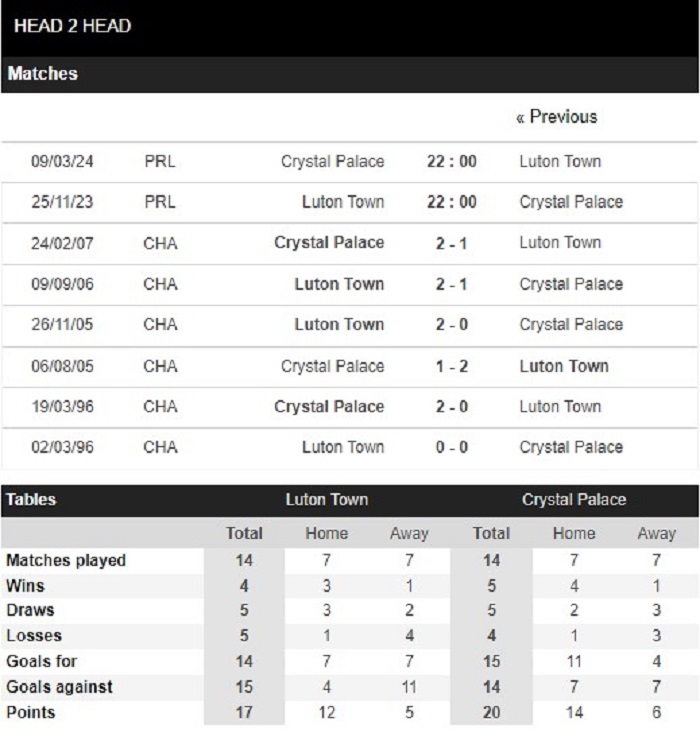 HEAD 2 HEAD

Matches

« Previous

| | | | | |
|---|---|---|---|---|
| 09/03/24 | PRL | Crystal Palace | 22 : 00 | Luton Town |
| 25/11/23 | PRL | Luton Town | 22 : 00 | Crystal Palace |
| 24/02/07 | CHA | Crystal Palace | 2 - 1 | Luton Town |
| 09/09/06 | CHA | Luton Town | 2 - 1 | Crystal Palace |
| 26/11/05 | CHA | Luton Town | 2 - 0 | Crystal Palace |
| 06/08/05 | CHA | Crystal Palace | 1 - 2 | Luton Town |
| 19/03/96 | CHA | Crystal Palace | 2 - 0 | Luton Town |
| 02/03/96 | CHA | Luton Town | 0 - 0 | Crystal Palace |

| Tables | Luton Town | | | Crystal Palace | | |
|---|---|---|---|---|---|---|
| | Total | Home | Away | Total | Home | Away |
| Matches played | 14 | 7 | 7 | 14 | 7 | 7 |
| Wins | 4 | 3 | 1 | 5 | 4 | 1 |
| Draws | 5 | 3 | 2 | 5 | 2 | 3 |
| Losses | 5 | 1 | 4 | 4 | 1 | 3 |
| Goals for | 14 | 7 | 7 | 15 | 11 | 4 |
| Goals against | 15 | 4 | 11 | 14 | 7 | 7 |
| Points | 17 | 12 | 5 | 20 | 14 | 6 |